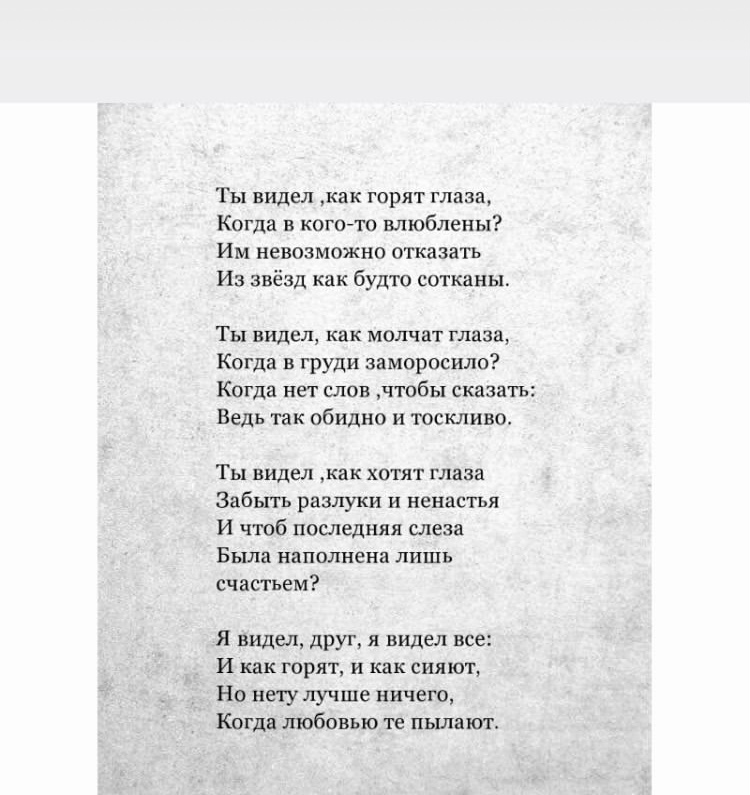 Ты видел ,как горят глаза,
Когда в кого-то влюблены?
Им невозможно отказать
Из звёзд как будто сотканы.

Ты видел, как молчат глаза,
Когда в груди заморосило?
Когда нет слов ,чтобы сказать:
Ведь так обидно и тоскливо.

Ты видел ,как хотят глаза
Забыть разлуки и ненастья
И чтоб последняя слеза
Была наполнена лишь
счастьем?

Я видел, друг, я видел все:
И как горят, и как сияют,
Но нету лучше ничего,
Когда любовью те пылают.